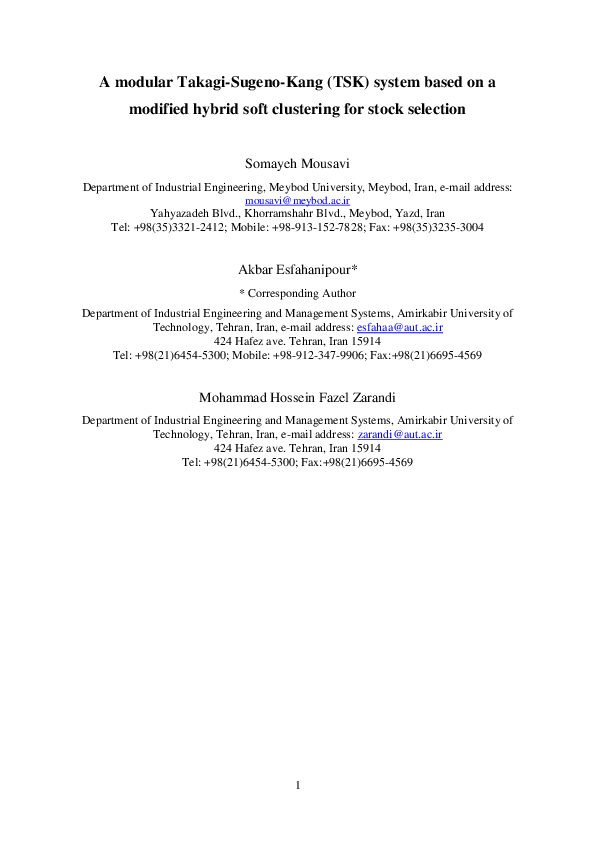 A modular Takagi-Sugeno-Kang (TSK) system based on a modified hybrid soft clustering for stock selection

Somayeh Mousavi

Department of Industrial Engineering, Meybod University, Meybod, Iran, e-mail address: mousavi@meybod.ac.ir
Yahyazadeh Blvd., Khorramshahr Blvd., Meybod, Yazd, Iran
Tel: +98(35)3321-2412; Mobile: +98-913-152-7828; Fax: +98(35)3235-3004

Akbar Esfahanipour*

* Corresponding Author

Department of Industrial Engineering and Management Systems, Amirkabir University of Technology, Tehran, Iran, e-mail address: esfahaa@aut.ac.ir
424 Hafez ave. Tehran, Iran 15914
Tel: +98(21)6454-5300; Mobile: +98-912-347-9906; Fax:+98(21)6695-4569

Mohammad Hossein Fazel Zarandi

Department of Industrial Engineering and Management Systems, Amirkabir University of Technology, Tehran, Iran, e-mail address: zarandi@aut.ac.ir
424 Hafez ave. Tehran, Iran 15914
Tel: +98(21)6454-5300; Fax:+98(21)6695-4569

1